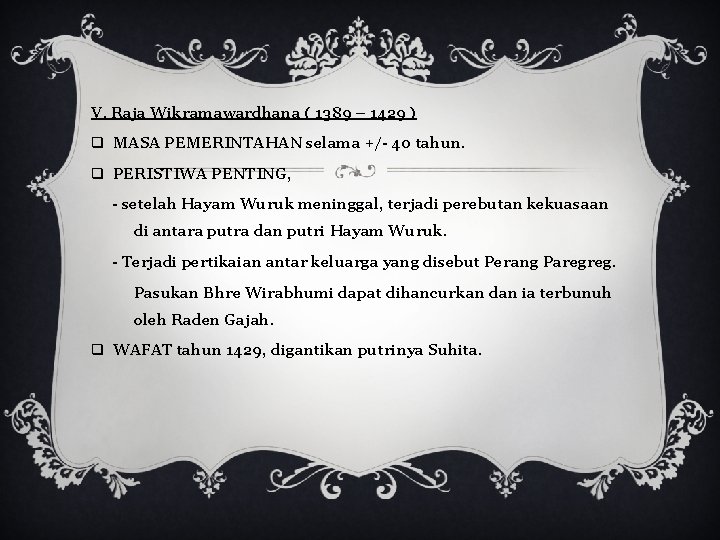 V. Raja Wikramawardhana ( 1389 – 1429 )

❑ MASA PEMERINTAHAN selama +/- 40 tahun.

❑ PERISTIWA PENTING,

- setelah Hayam Wuruk meninggal, terjadi perebutan kekuasaan di antara putra dan putri Hayam Wuruk.

- Terjadi pertikaian antar keluarga yang disebut Perang Paregreg.

Pasukan Bhre Wirabhumi dapat dihancurkan dan ia terbunuh oleh Raden Gajah.

❑ WAFAT tahun 1429, digantikan putrinya Suhita.